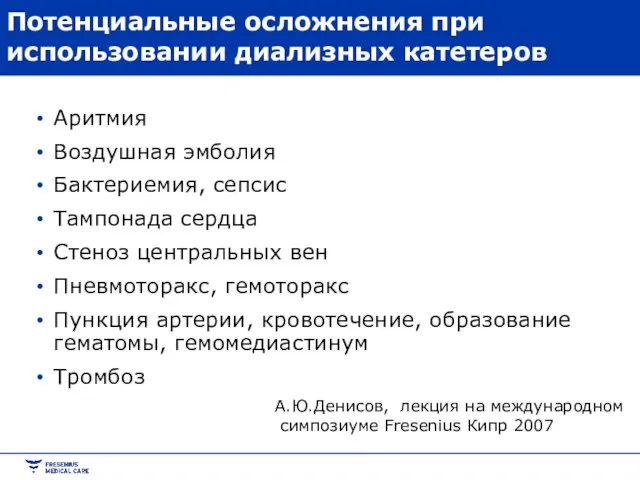 Потенциальные осложнения при использовании диализных катетеров

• Аритмия
• Воздушная эмболия
• Бактериемия, сепсис
• Тампонада сердца
• Стеноз центральных вен
• Пневмоторакс, гемоторакс
• Пункция артерии, кровотечение, образование гематомы, гемомедиастинум
• Тромбоз

А.Ю.Денисов, лекция на международном симпозиуме Fresenius Кипр 2007

FRESENIUS MEDICAL CARE